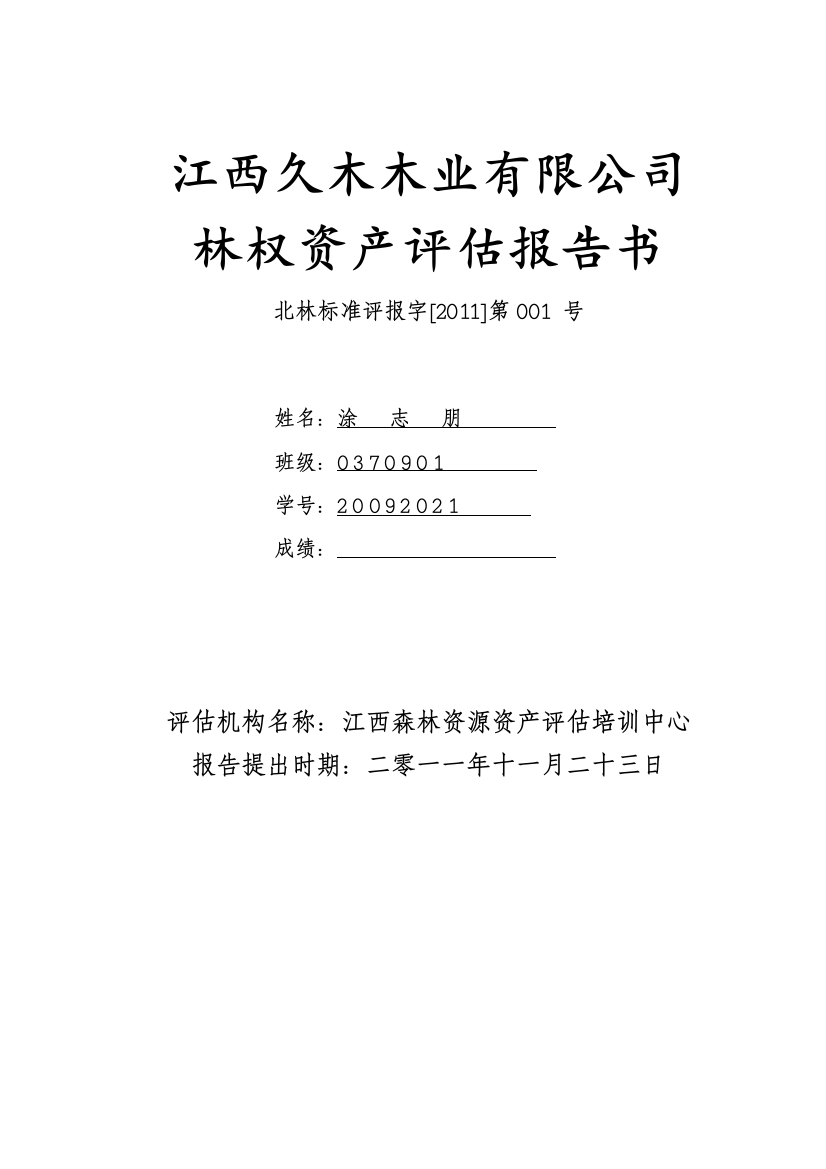 江西久木木业有限公司
林权资产评估报告书

北林标准评报字[2011]第 001 号

姓名：涂 志 朋

班级：0370901

学号：20092021

成绩：

评估机构名称：江西森林资源资产评估培训中心
报告提出时期：二零一一年十一月二十三日